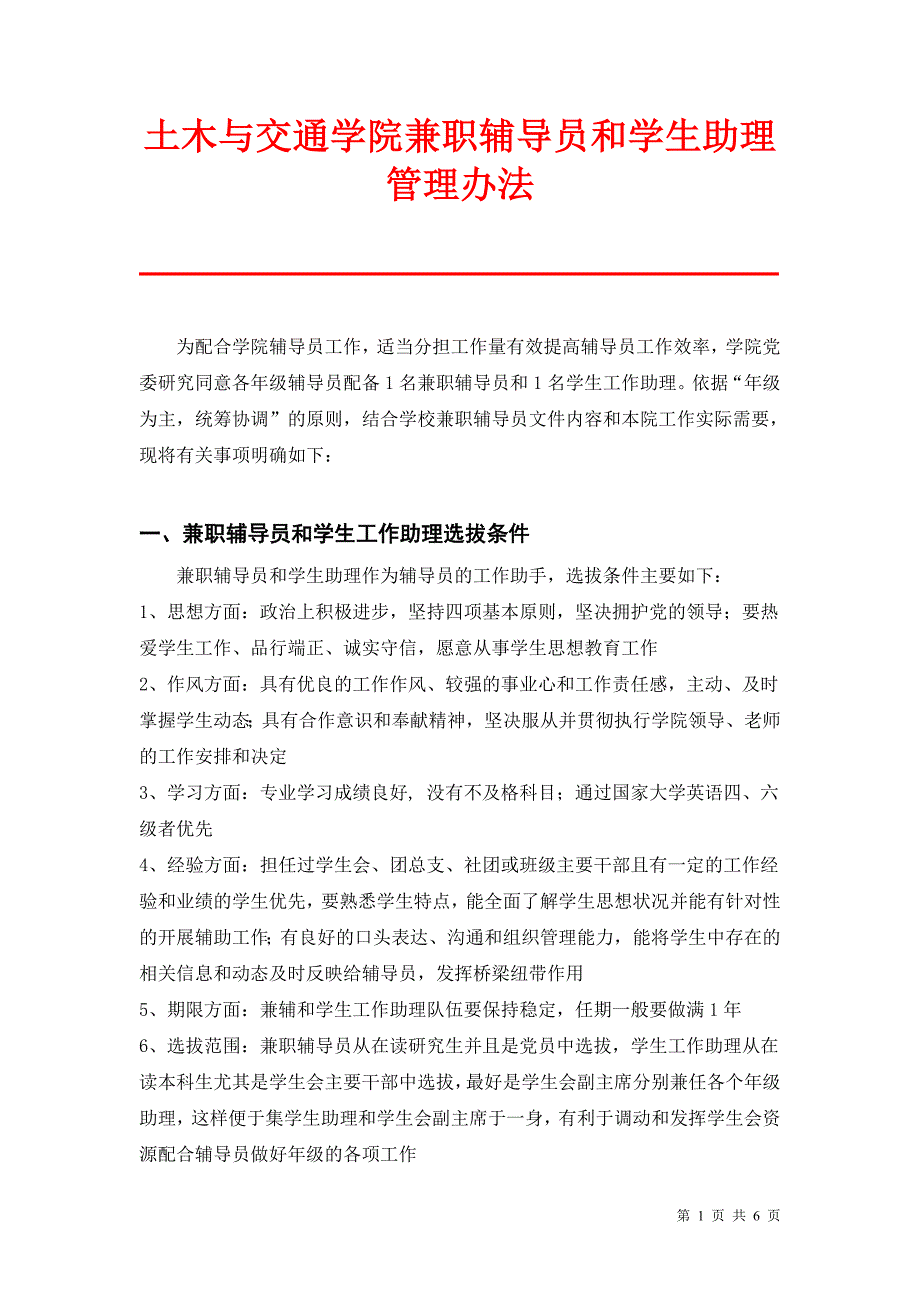 土木与交通学院兼职辅导员和学生助理管理办法

为配合学院辅导员工作，适当分担工作量有效提高辅导员工作效率，学院党委研究同意各年级辅导员配备 1 名兼职辅导员和 1 名学生工作助理。依据“年级为主，统筹协调”的原则，结合学校兼职辅导员文件内容和本院工作实际需要，现将有关事项明确如下：

一、兼职辅导员和学生工作助理选拔条件

兼职辅导员和学生助理作为辅导员的工作助手，选拔条件主要如下：
1、思想方面：政治上积极进步，坚持四项基本原则，坚决拥护党的领导；要热爱学生工作、品行端正、诚实守信，愿意从事学生思想教育工作
2、作风方面：具有优良的工作作风、较强的事业心和工作责任感，主动、及时掌握学生动态;具有合作意识和奉献精神，坚决服从并贯彻执行学院领导、老师的工作安排和决定
3、学习方面：专业学习成绩良好, 没有不及格科目；通过国家大学英语四、六级者优先
4、经验方面：担任过学生会、团总支、社团或班级主要干部且有一定的工作经验和业绩的学生优先，要熟悉学生特点，能全面了解学生思想状况并能有针对性的开展辅助工作;有良好的口头表达、沟通和组织管理能力，能将学生中存在的相关信息和动态及时反映给辅导员，发挥桥梁纽带作用
5、期限方面：兼辅和学生工作助理队伍要保持稳定，任期一般要做满 1 年
6、选拔范围：兼职辅导员从在读研究生并且是党员中选拔，学生工作助理从在读本科生尤其是学生会主要干部中选拔，最好是学生会副主席分别兼任各个年级助理，这样便于集学生助理和学生会副主席于一身，有利于调动和发挥学生会资源配合辅导员做好年级的各项工作

第 1 页 共 6 页